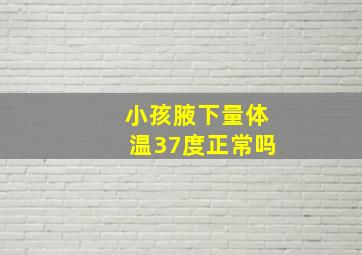 小孩腋下量体温37度正常吗